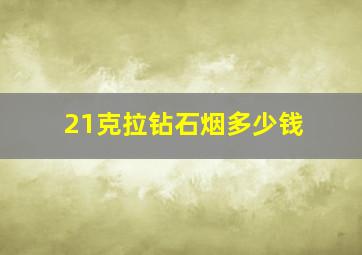 21克拉钻石烟多少钱